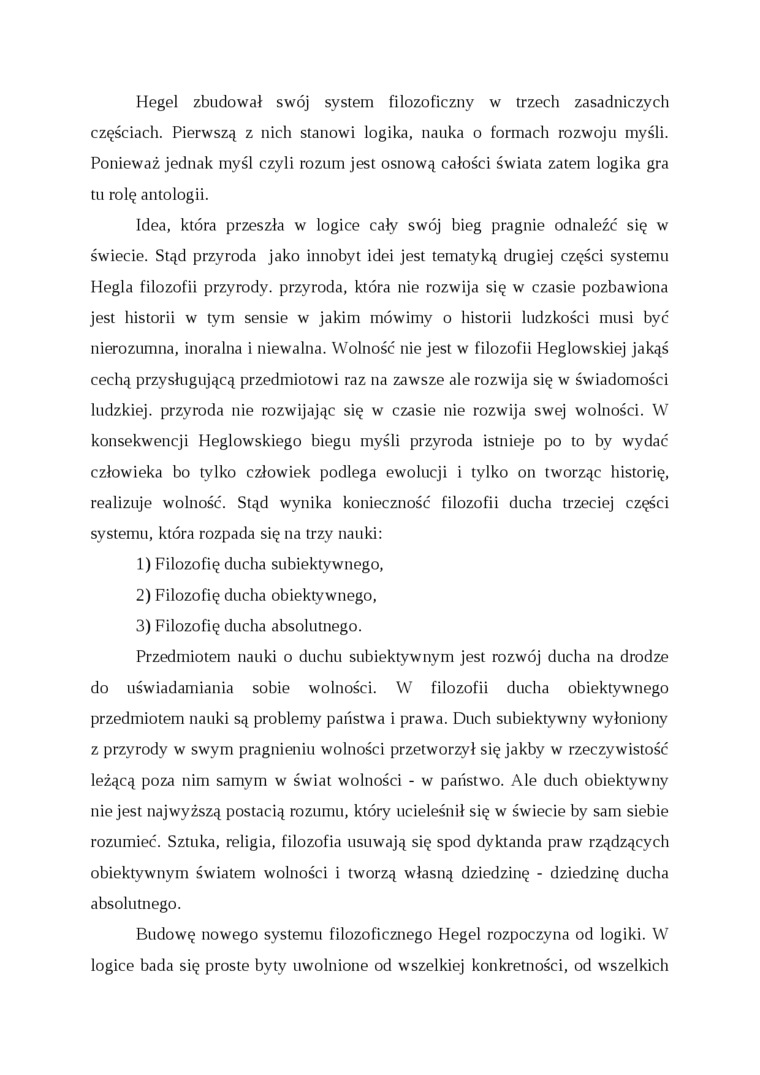 Hegel zbudował swój system filozoficzny w trzech zasadniczych częściach. Pierwszą z nich stanowi logika, nauka o formach rozwoju myśli. Ponieważ jednak myśl czyli rozum jest osnową całości świata zatem logika gra tu rolę antologii.

Idea, która przeszła w logice cały swój bieg pragnie odnaleźć się w świecie. Stąd przyroda jako innobyt idei jest tematyką drugiej części systemu Hegla filozofii przyrody. przyroda, która nie rozwija się w czasie pozbawiona jest historii w tym sensie w jakim mówimy o historii ludzkości musi być nierozumna, inoralna i niewalna. Wolność nie jest w filozofii Heglowskiej jakąś cechą przysługującą przedmiotowi raz na zawsze ale rozwija się w świadomości ludzkiej. przyroda nie rozwijając się w czasie nie rozwija swej wolności. W konsekwencji Heglowskiego biegu myśli przyroda istnieje po to by wydać człowieka bo tylko człowiek podlega ewolucji i tylko on tworząc historię, realizuje wolność. Stąd wynika konieczność filozofii ducha trzeciej części systemu, która rozpada się na trzy nauki:

1) Filozofię ducha subiektywnego,

2) Filozofię ducha obiektywnego,

3) Filozofię ducha absolutnego.

Przedmiotem nauki o duchu subiektywnym jest rozwój ducha na drodze do uświadamiania sobie wolności. W filozofii ducha obiektywnego przedmiotem nauki są problemy państwa i prawa. Duch subiektywny wyłoniony z przyrody w swym pragnieniu wolności przetworzył się jakby w rzeczywistość leżącą poza nim samym w świat wolności - w państwo. Ale duch obiektywny nie jest najwyższą postacią rozumu, który ucieleśnił się w świecie by sam siebie rozumieć. Sztuka, religia, filozofia usuwają się spod dyktanda praw rządzących obiektywnym światem wolności i tworzą własną dziedzinę - dziedzinę ducha absolutnego.

Budowę nowego systemu filozoficznego Hegel rozpoczyna od logiki. W logice bada się proste byty uwolnione od wszelkiej konkretności, od wszelkich